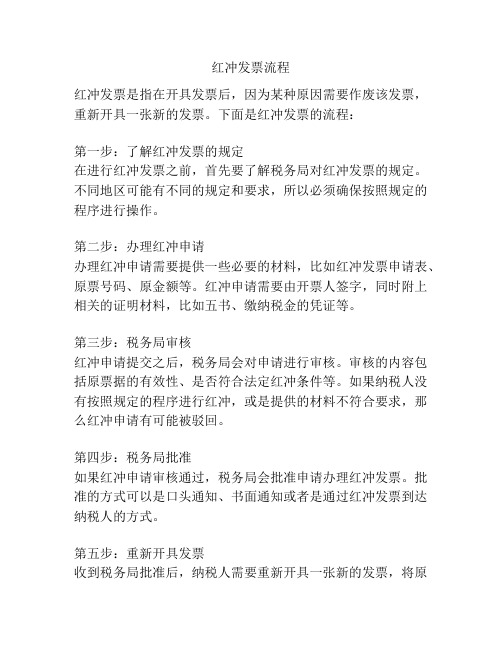 红冲发票流程

红冲发票是指在开具发票后，因为某种原因需要作废该发票，重新开具一张新的发票。下面是红冲发票的流程：

第一步：了解红冲发票的规定
在进行红冲发票之前，首先要了解税务局对红冲发票的规定。不同地区可能有不同的规定和要求，所以必须确保按照规定的程序进行操作。

第二步：办理红冲申请
办理红冲申请需要提供一些必要的材料，比如红冲发票申请表、原票号码、原金额等。红冲申请需要由开票人签字，同时附上相关的证明材料，比如五书、缴纳税金的凭证等。

第三步：税务局审核
红冲申请提交之后，税务局会对申请进行审核。审核的内容包括原票据的有效性、是否符合法定红冲条件等。如果纳税人没有按照规定的程序进行红冲，或是提供的材料不符合要求，那么红冲申请有可能被驳回。

第四步：税务局批准
如果红冲申请审核通过，税务局会批准申请办理红冲发票。批准的方式可以是口头通知、书面通知或者是通过红冲发票到达纳税人的方式。

第五步：重新开具发票
收到税务局批准后，纳税人需要重新开具一张新的发票，将原